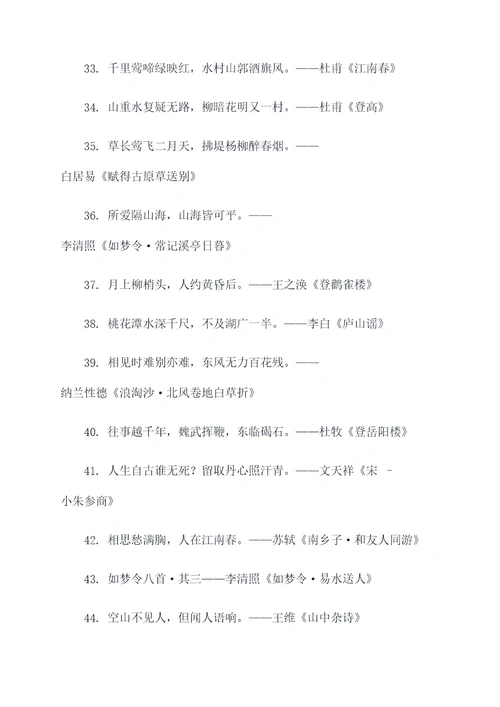 33. 千里莺啼绿映红，水村山郭酒旗风。——杜甫《江南春》

34. 山重水复疑无路，柳暗花明又一村。——杜甫《登高》

35. 草长莺飞二月天，拂堤杨柳醉春烟。——白居易《赋得古原草送别》

36. 所爱隔山海，山海皆可平。——李清照《如梦令·常记溪亭日暮》

37. 月上柳梢头，人约黄昏后。——王之涣《登鹳雀楼》

38. 桃花潭水深千尺，不及湖广一半。——李白《庐山谣》

39. 相见时难别亦难，东风无力百花残。——纳兰性德《浪淘沙·北风卷地白草折》

40. 往事越千年，魏武挥鞭，东临碣石。——杜牧《登岳阳楼》

41. 人生自古谁无死？留取丹心照汗青。——文天祥《宋 - 小朱参商》

42. 相思愁满胸，人在江南春。——苏轼《南乡子·和友人同游》

43. 如梦令八首·其三——李清照《如梦令·易水送人》

44. 空山不见人，但闻人语响。——王维《山中杂诗》